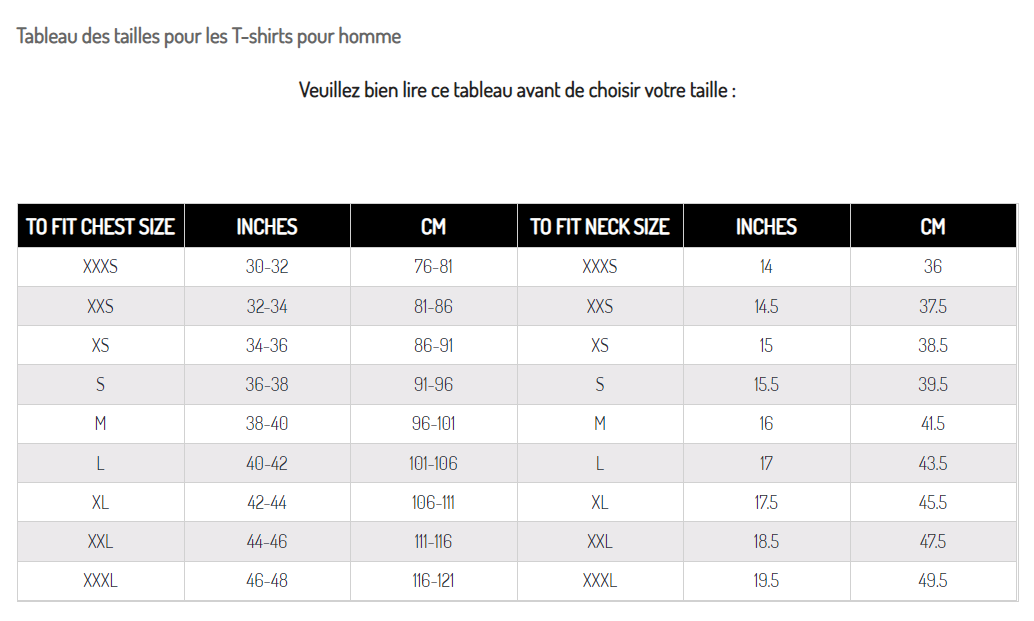 Tableau des tailles pour les T-shirts pour homme

Veuillez bien lire ce tableau avant de choisir votre taille :

| TO FIT CHEST SIZE | INCHES | CM | TO FIT NECK SIZE | INCHES | CM |
|---|---|---|---|---|---|
| XXXS | 30-32 | 76-81 | XXXS | 14 | 36 |
| XXS | 32-34 | 81-86 | XXS | 14.5 | 37.5 |
| XS | 34-36 | 86-91 | XS | 15 | 38.5 |
| S | 36-38 | 91-96 | S | 15.5 | 39.5 |
| M | 38-40 | 96-101 | M | 16 | 41.5 |
| L | 40-42 | 101-106 | L | 17 | 43.5 |
| XL | 42-44 | 106-111 | XL | 17.5 | 45.5 |
| XXL | 44-46 | 111-116 | XXL | 18.5 | 47.5 |
| XXXL | 46-48 | 116-121 | XXXL | 19.5 | 49.5 |